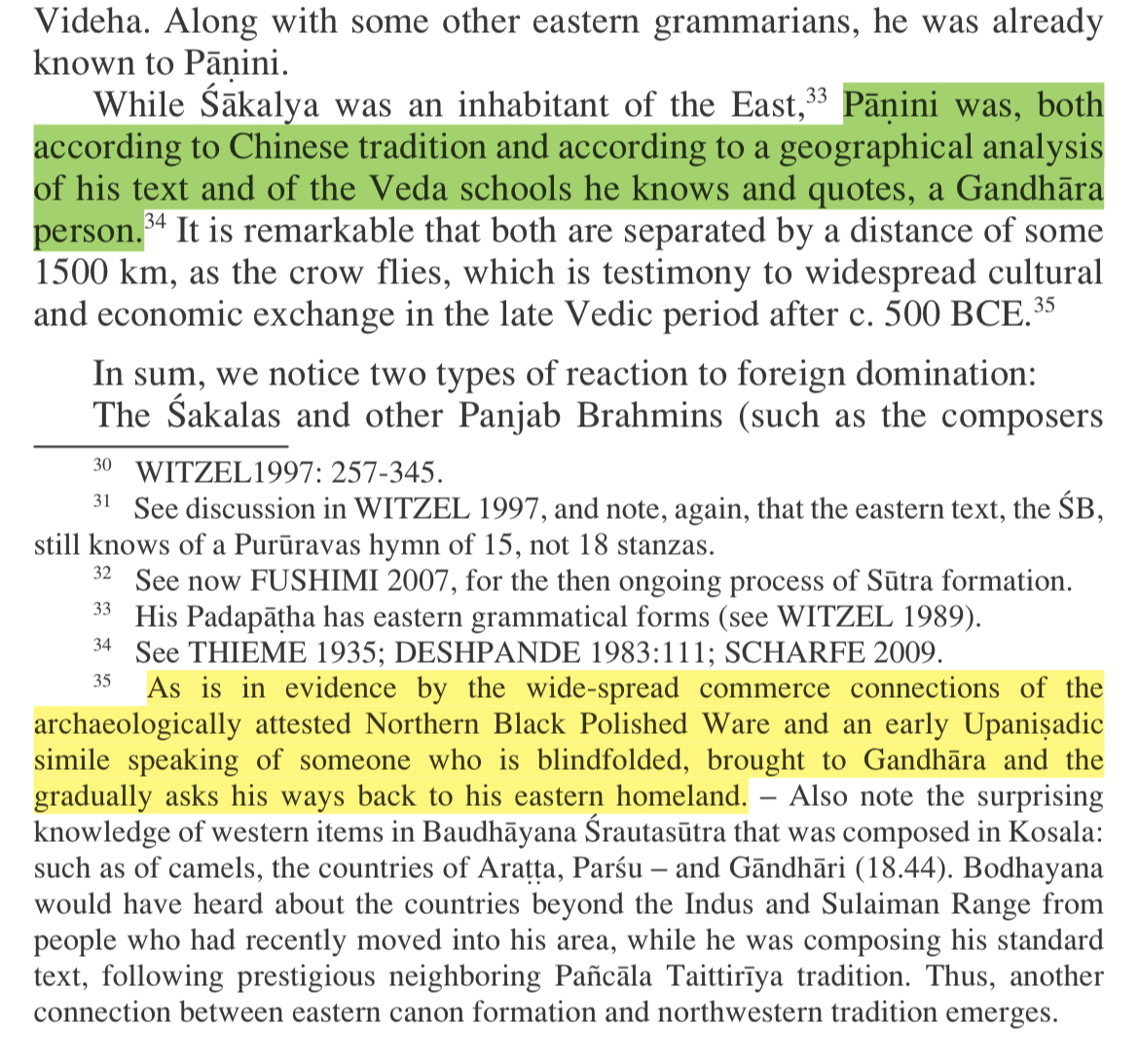 Videha. Along with some other eastern grammarians, he was already known to Pāṇini.

While Śākalya was an inhabitant of the East,$^{33}$ Pāṇini was, both according to Chinese tradition and according to a geographical analysis of his text and of the Veda schools he knows and quotes, a Gandhāra person.$^{34}$ It is remarkable that both are separated by a distance of some 1500 km, as the crow flies, which is testimony to widespread cultural and economic exchange in the late Vedic period after c. 500 BCE.$^{35}$

In sum, we notice two types of reaction to foreign domination: The Śakalas and other Panjab Brahmins (such as the composers

$^{30}$ WITZEL1997: 257-345.

$^{31}$ See discussion in WITZEL 1997, and note, again, that the eastern text, the ŚB, still knows of a Purūravas hymn of 15, not 18 stanzas.

$^{32}$ See now FUSHIMI 2007, for the then ongoing process of Sūtra formation.

$^{33}$ His Padapāṭha has eastern grammatical forms (see WITZEL 1989).

$^{34}$ See THIEME 1935; DESHPANDE 1983:111; SCHARFE 2009.

$^{35}$ As is in evidence by the wide-spread commerce connections of the archaeologically attested Northern Black Polished Ware and an early Upaniṣadic simile speaking of someone who is blindfolded, brought to Gandhāra and the gradually asks his ways back to his eastern homeland. – Also note the surprising knowledge of western items in Baudhāyana Śrautasūtra that was composed in Kosala: such as of camels, the countries of Araṭṭa, Parśu – and Gāndhāri (18.44). Bodhayana would have heard about the countries beyond the Indus and Sulaiman Range from people who had recently moved into his area, while he was composing his standard text, following prestigious neighboring Pañcāla Taittirīya tradition. Thus, another connection between eastern canon formation and northwestern tradition emerges.